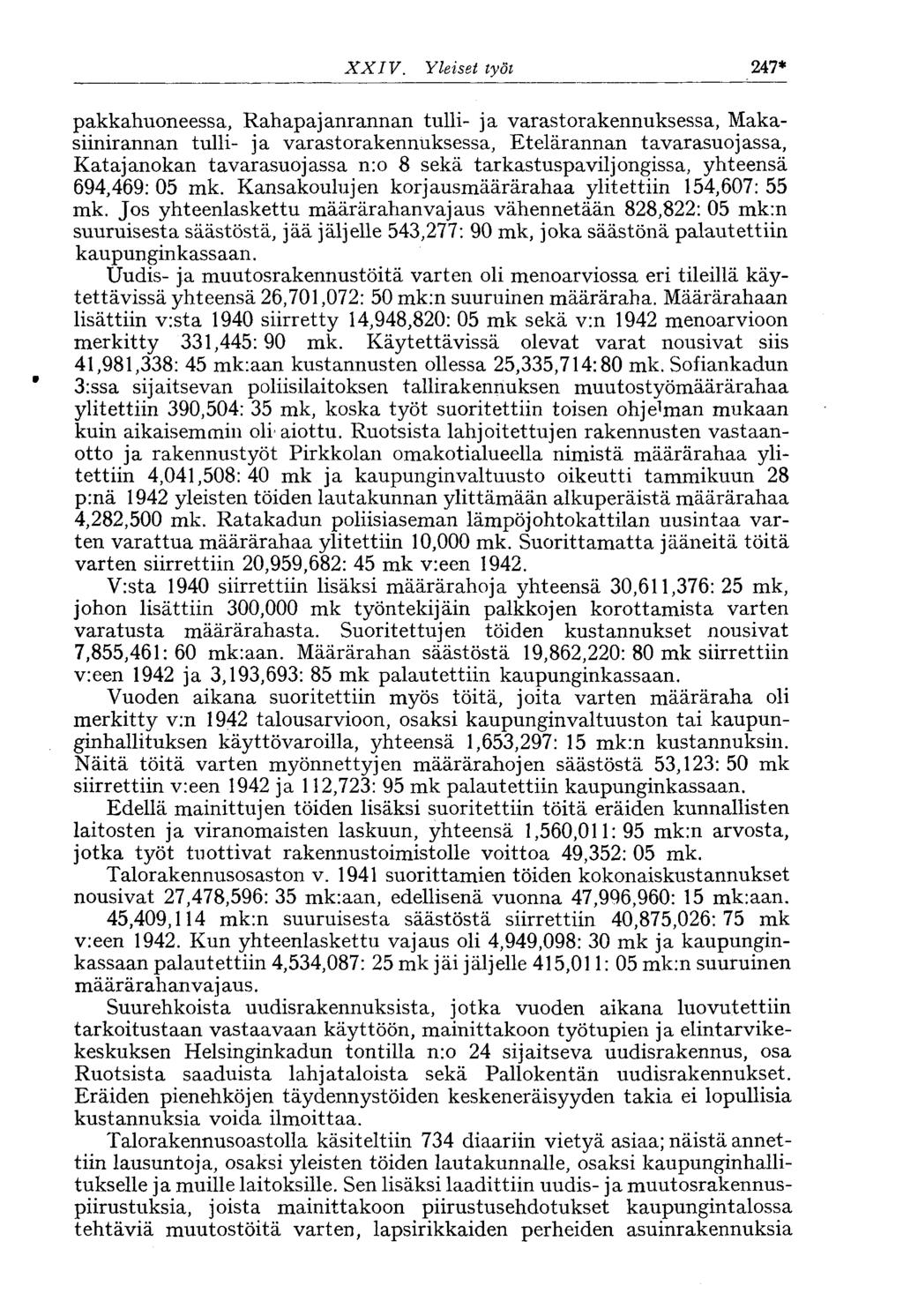 XXIV. Yleiset työt 247*

pakkahuoneessa, Rahapajanrannan tulli- ja varastorakennuksessa, Makasiinirannan tulli- ja varastorakennuksessa, Etelärannan tavarasuojassa, Katajanokan tavarasuojassa n:o 8 sekä tarkastuspaviljongissa, yhteensä 694,469: 05 mk. Kansakoulujen korjausmäärärahaa ylitettiin 154,607: 55 mk. Jos yhteenlaskettu määrärahanvajaus vähennetään 828,822: 05 mk:n suuruisesta säästöstä, jää jäljelle 543,277: 90 mk, joka säästönä palautettiin kaupunginkassaan.

Uudis- ja muutosrakennustöitä varten oli menoarviossa eri tileillä käytettävissä yhteensä 26,701,072: 50 mk:n suuruinen määräraha. Määrärahaan lisättiin v:sta 1940 siirretty 14,948,820: 05 mk sekä v:n 1942 menoarvioon merkitty 331,445: 90 mk. Käytettävissä olevat varat nousivat siis 41,981,338: 45 mk:aan kustannusten ollessa 25,335,714: 80 mk. Sofiankadun 3:ssa sijaitsevan poliisilaitoksen tallirakennuksen muutostyömäärärahaa ylitettiin 390,504: 35 mk, koska työt suoritettiin toisen ohjelman mukaan kuin aikaisemmin oli aiottu. Ruotsista lahjoitettujen rakennusten vastaanotto ja rakennustyöt Pirkkolan omakotialueella nimistä määrärahaa ylitettiin 4,041,508: 40 mk ja kaupunginvaltuusto oikeutti tammikuun 28 p:nä 1942 yleisten töiden lautakunnan ylittämään alkuperäistä määrärahaa 4,282,500 mk. Ratakadun poliisiaseman lämpöjohtokattilan uusintaa varten varattua määrärahaa ylitettiin 10,000 mk. Suorittamatta jääneitä töitä varten siirrettiin 20,959,682: 45 mk v:een 1942.

V:sta 1940 siirrettiin lisäksi määrärahoja yhteensä 30,611,376: 25 mk, johon lisättiin 300,000 mk työntekijäin palkkojen korottamista varten varatusta määrärahasta. Suoritettujen töiden kustannukset nousivat 7,855,461: 60 mk:aan. Määrärahan säästöstä 19,862,220: 80 mk siirrettiin v:een 1942 ja 3,193,693: 85 mk palautettiin kaupunginkassaan.

Vuoden aikana suoritettiin myös töitä, joita varten määräraha oli merkitty v:n 1942 talousarvioon, osaksi kaupunginvaltuuston tai kaupunginhallituksen käyttövaroilla, yhteensä 1,653,297: 15 mk:n kustannuksin. Näitä töitä varten myönnettyjen määrärahojen säästöstä 53,123: 50 mk siirrettiin v:een 1942 ja 112,723: 95 mk palautettiin kaupunginkassaan.

Edellä mainittujen töiden lisäksi suoritettiin töitä eräiden kunnallisten laitosten ja viranomaisten laskuun, yhteensä 1,560,011: 95 mk:n arvosta, jotka työt tuottivat rakennustoimistolle voittoa 49,352: 05 mk.

Talorakennusosaston v. 1941 suorittamien töiden kokonaiskustannukset nousivat 27,478,596: 35 mk:aan, edellisenä vuonna 47,996,960: 15 mk:aan. 45,409,114 mk:n suuruisesta säästöstä siirrettiin 40,875,026: 75 mk v:een 1942. Kun yhteenlaskettu vajaus oli 4,949,098: 30 mk ja kaupunginkassaan palautettiin 4,534,087: 25 mk jäi jäljelle 415,011: 05 mk:n suuruinen määrärahanvajaus.

Suurehkoista uudisrakennuksista, jotka vuoden aikana luovutettiin tarkoitustaan vastaavaan käyttöön, mainittakoon työtupien ja elintarvikekeskuksen Helsinginkadun tontilla n:o 24 sijaitseva uudisrakennus, osa Ruotsista saaduista lahjataloista sekä Pallokentän uudisrakennukset. Eräiden pienehköjen täydennystöiden keskeneräisyyden takia ei lopullisia kustannuksia voida ilmoittaa.

Talorakennusoastolla käsiteltiin 734 diaariin vietyä asiaa; näistä annettiin lausuntoja, osaksi yleisten töiden lautakunnalle, osaksi kaupunginhallitukselle ja muille laitoksille. Sen lisäksi laadittiin uudis- ja muutosrakennuspiirustuksia, joista mainittakoon piirustusehdotukset kaupungintalossa tehtäviä muutostöitä varten, lapsirikkaiden perheiden asuinrakennuksia